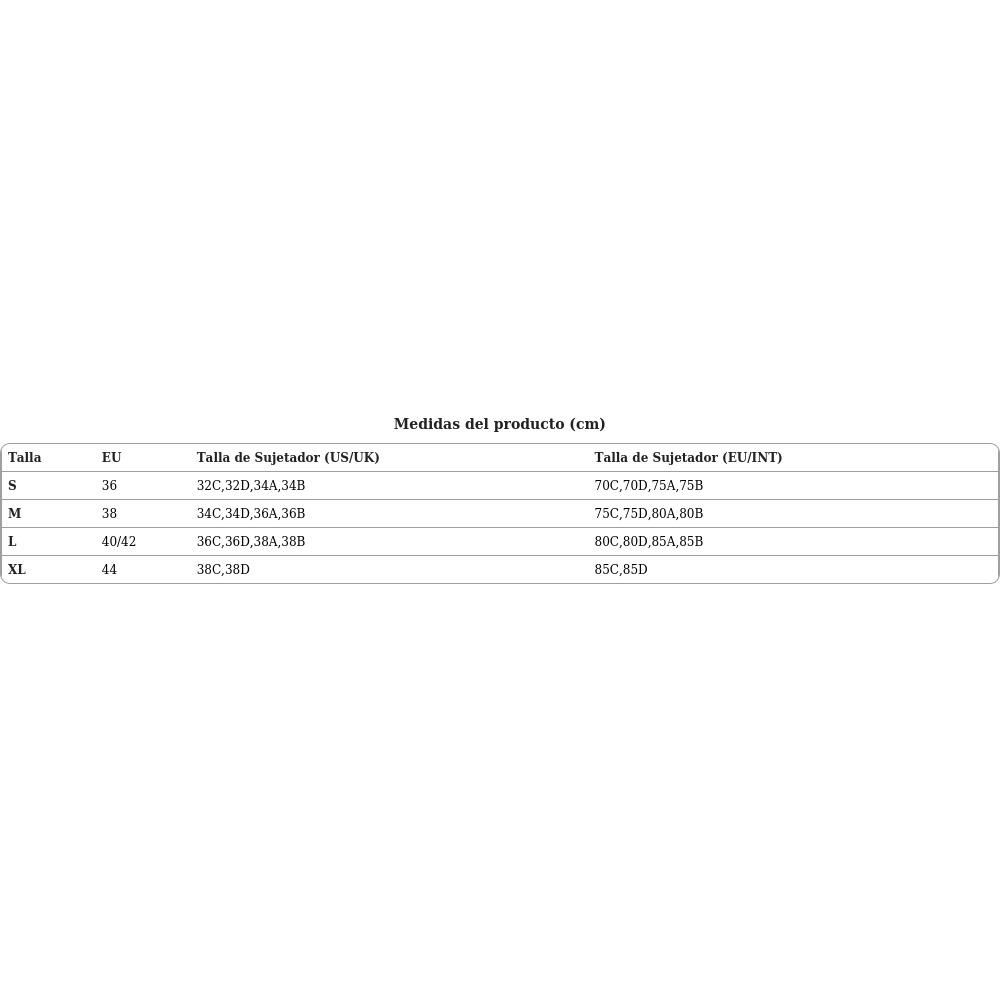 Medidas del producto (cm)

| Talla | EU | Talla de Sujetador (US/UK) | Talla de Sujetador (EU/INT) |
|---|---|---|---|
| S | 36 | 32C,32D,34A,34B | 70C,70D,75A,75B |
| M | 38 | 34C,34D,36A,36B | 75C,75D,80A,80B |
| L | 40/42 | 36C,36D,38A,38B | 80C,80D,85A,85B |
| XL | 44 | 38C,38D | 85C,85D |